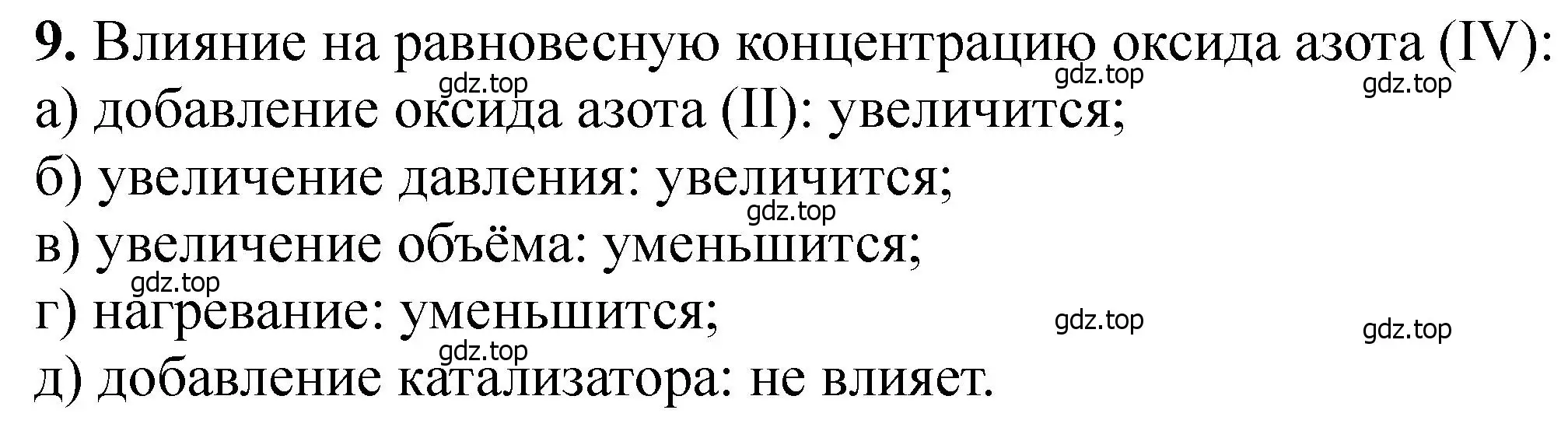 9. Влияние на равновесную концентрацию оксида азота (IV):
gdz.top gdz.top gdz.top
а) добавление оксида азота (II): увеличится;
б) увеличение давления: увеличится;
gdz.top
в) увеличение объёма: уменьшится;
gdz.top
г) нагревание: уменьшится;
gdz.top gdz.top
gdz.top
д) добавление катализатора: не влияет.